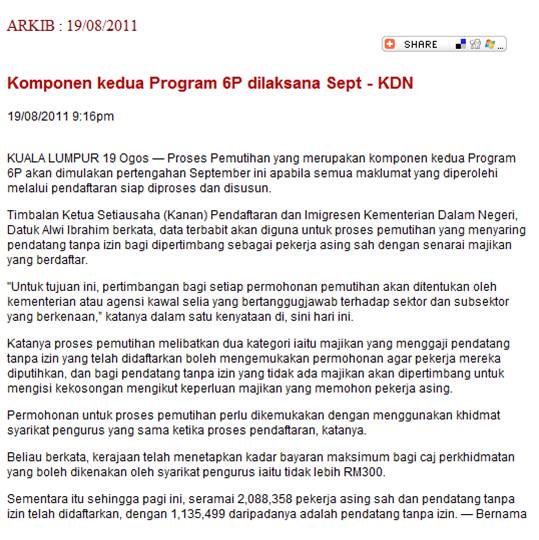 ARKIB : 19/08/2011

SHARE

Komponen kedua Program 6P dilaksana Sept - KDN

19/08/2011 9:16pm

KUALA LUMPUR 19 Ogos — Proses Pemutihan yang merupakan komponen kedua Program 6P akan dimulakan pertengahan September ini apabila semua maklumat yang diperolehi melalui pendaftaran siap diproses dan disusun.

Timbalan Ketua Setiausaha (Kanan) Pendaftaran dan Imigresen Kementerian Dalam Negeri, Datuk Alwi Ibrahim berkata, data terbabit akan diguna untuk proses pemutihan yang menyaring pendatang tanpa izin bagi dipertimbang sebagai pekerja asing sah dengan senarai majikan yang berdaftar.

"Untuk tujuan ini, pertimbangan bagi setiap permohonan pemutihan akan ditentukan oleh kementerian atau agensi kawal selia yang bertanggugjawab terhadap sektor dan subsektor yang berkenaan," katanya dalam satu kenyataan di, sini hari ini.

Katanya proses pemutihan melibatkan dua kategori iaitu majikan yang menggaji pendatang tanpa izin yang telah didaftarkan boleh mengemukakan permohonan agar pekerja mereka diputihkan, dan bagi pendatang tanpa izin yang tidak ada majikan akan dipertimbang untuk mengisi kekosongan mengikut keperluan majikan yang memohon pekerja asing.

Permohonan untuk proses pemutihan perlu dikemukakan dengan menggunakan khidmat syarikat pengurus yang sama ketika proses pendaftaran, katanya.

Beliau berkata, kerajaan telah menetapkan kadar bayaran maksimum bagi caj perkhidmatan yang boleh dikenakan oleh syarikat pengurus iaitu tidak lebih RM300.

Sementara itu sehingga pagi ini, seramai 2,088,358 pekerja asing sah dan pendatang tanpa izin telah didaftarkan, dengan 1,135,499 daripadanya adalah pendatang tanpa izin. — Bernama